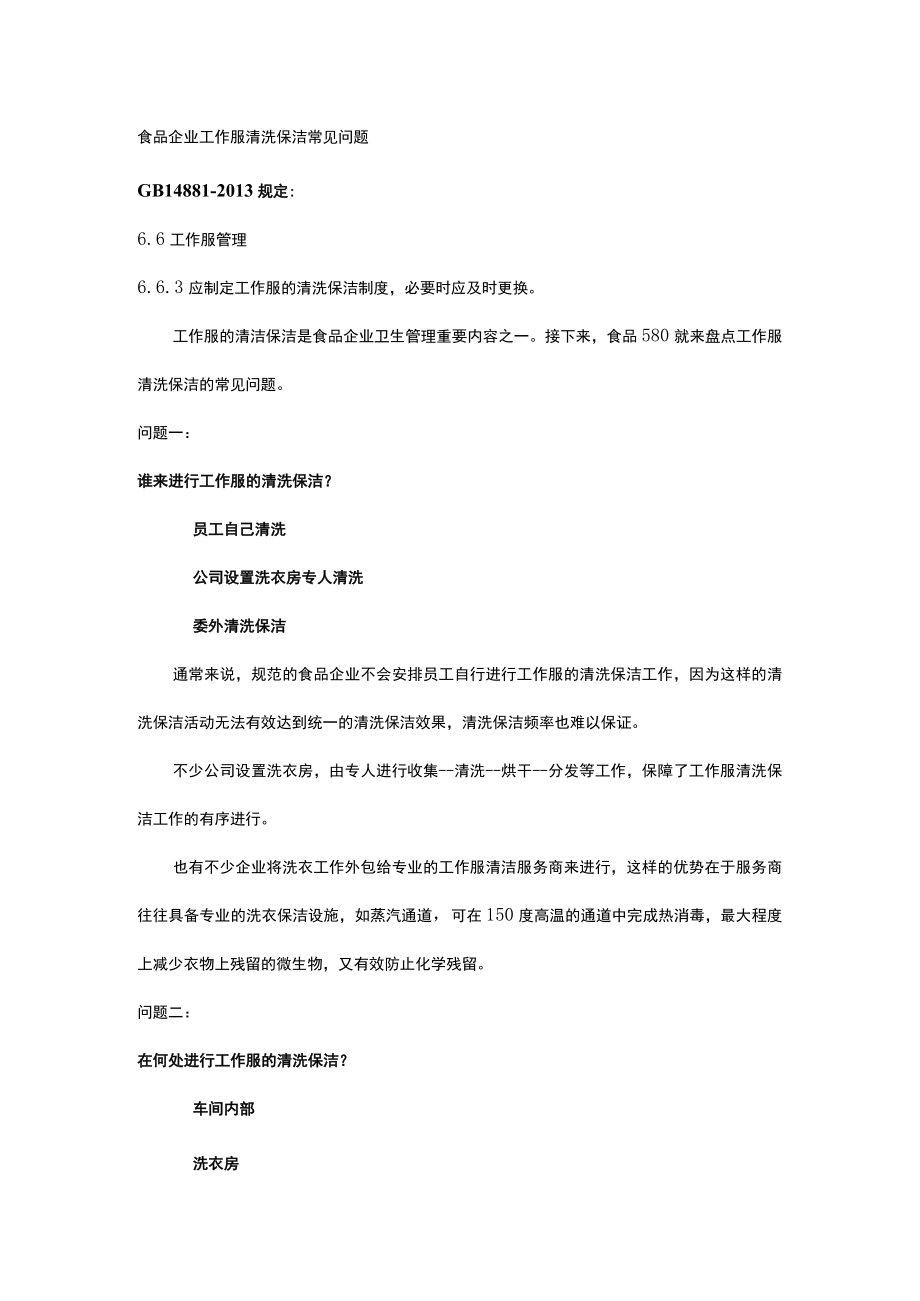 食品企业工作服清洗保洁常见问题

GB14881-2013 规定：

6.6 工作服管理

6.6.3 应制定工作服的清洗保洁制度，必要时应及时更换。

工作服的清洁保洁是食品企业卫生管理重要内容之一。接下来，食品 580 就来盘点工作服清洗保洁的常见问题。

问题一：

谁来进行工作服的清洗保洁？

员工自己清洗

公司设置洗衣房专人清洗

委外清洗保洁

通常来说，规范的食品企业不会安排员工自行进行工作服的清洗保洁工作，因为这样的清洗保洁活动无法有效达到统一的清洗保洁效果，清洗保洁频率也难以保证。

不少公司设置洗衣房，由专人进行收集--清洗--烘干--分发等工作，保障了工作服清洗保洁工作的有序进行。

也有不少企业将洗衣工作外包给专业的工作服清洁服务商来进行，这样的优势在于服务商往往具备专业的洗衣保洁设施，如蒸汽通道，可在 150 度高温的通道中完成热消毒，最大程度上减少衣物上残留的微生物，又有效防止化学残留。

问题二：

在何处进行工作服的清洗保洁？

车间内部

洗衣房